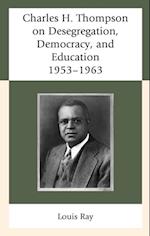 Charles H. Thompson on Desegregation, Democracy, and Education 1953–1963

Louis Ray